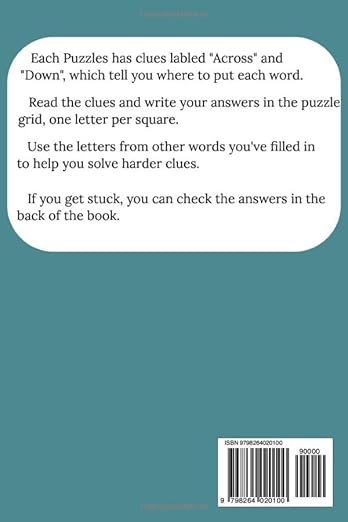 Each Puzzles has clues labled "Across" and "Down", which tell you where to put each word.

Read the clues and write your answers in the puzzle grid, one letter per square.

Use the letters from other words you've filled in to help you solve harder clues.

If you get stuck, you can check the answers in the back of the book.

ISBN 9798264020100

90000

9 798264 020100